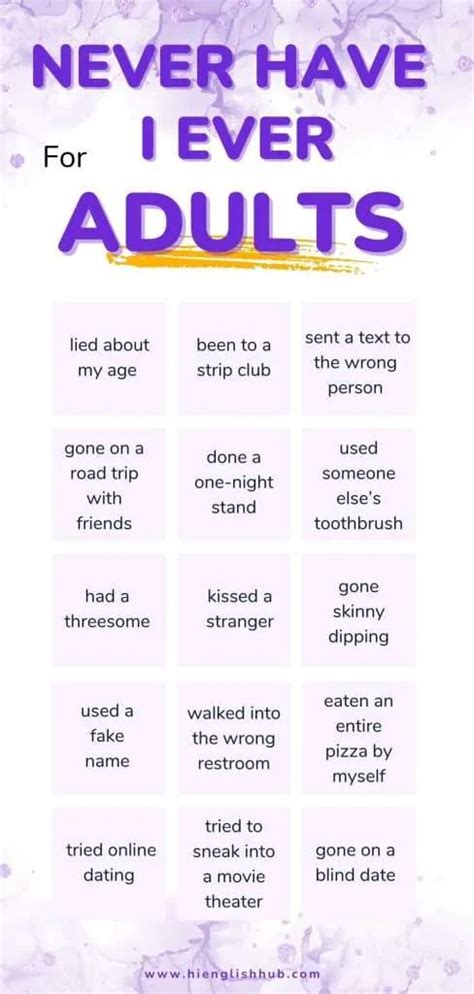 NEVER HAVE I EVER

For

ADULTS

| lied about my age | been to a strip club | sent a text to the wrong person |
|---|---|---|
| gone on a road trip with friends | done a one-night stand | used someone else's toothbrush |
| had a threesome | kissed a stranger | gone skinny dipping |
| used a fake name | walked into the wrong restroom | eaten an entire pizza by myself |
| tried online dating | tried to sneak into a movie theater | gone on a blind date |

www.hienglishhub.com